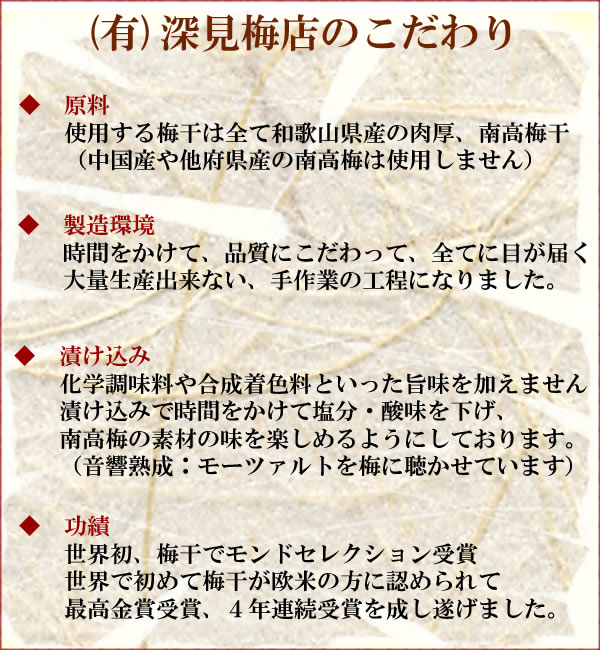 (有) 深見梅店のこだわり

◆ 原料
使用する梅干は全て和歌山県産の肉厚、南高梅干
（中国産や他府県産の南高梅は使用しません）

◆ 製造環境
時間をかけて、品質にこだわって、全てに目が届く
大量生産出来ない、手作業の工程になりました。

◆ 漬け込み
化学調味料や合成着色料といった旨味を加えません
漬け込みで時間をかけて塩分・酸味を下げ、
南高梅の素材の味を楽しめるようにしております。
（音響熟成：モーツァルトを梅に聴かせています）

◆ 功績
世界初、梅干でモンドセレクション受賞
世界で初めて梅干が欧米の方に認められて
最高金賞受賞、４年連続受賞を成し遂げました。